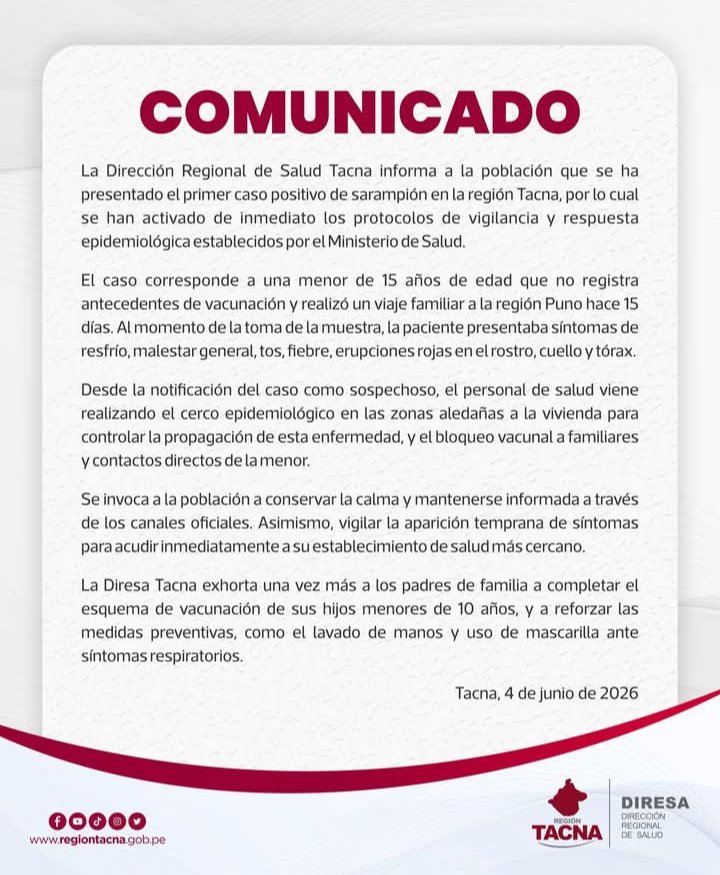 COMUNICADO

La Dirección Regional de Salud Tacna informa a la población que se ha presentado el primer caso positivo de sarampión en la región Tacna, por lo cual se han activado de inmediato los protocolos de vigilancia y respuesta epidemiológica establecidos por el Ministerio de Salud.

El caso corresponde a una menor de 15 años de edad que no registra antecedentes de vacunación y realizó un viaje familiar a la región Puno hace 15 días. Al momento de la toma de la muestra, la paciente presentaba síntomas de resfrío, malestar general, tos, fiebre, erupciones rojas en el rostro, cuello y tórax.

Desde la notificación del caso como sospechoso, el personal de salud viene realizando el cerco epidemiológico en las zonas aledañas a la vivienda para controlar la propagación de esta enfermedad, y el bloqueo vacunal a familiares y contactos directos de la menor.

Se invoca a la población a conservar la calma y mantenerse informada a través de los canales oficiales. Asimismo, vigilar la aparición temprana de síntomas para acudir inmediatamente a su establecimiento de salud más cercano.

La Diresa Tacna exhorta una vez más a los padres de familia a completar el esquema de vacunación de sus hijos menores de 10 años, y a reforzar las medidas preventivas, como el lavado de manos y uso de mascarilla ante síntomas respiratorios.

Tacna, 4 de junio de 2026

www.regiontacna.gob.pe

REGIÓN TACNA

DIRESA DIRECCIÓN REGIONAL DE SALUD